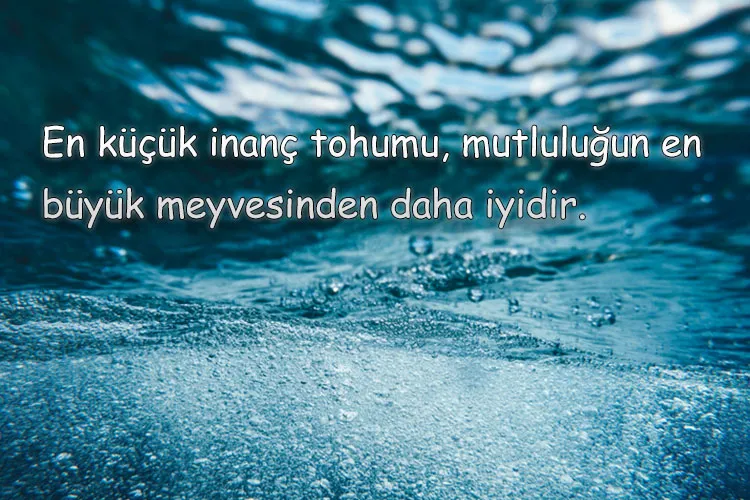 En küçük inanç tohumu, mutluluğun en büyük meyvesinden daha iyidir.